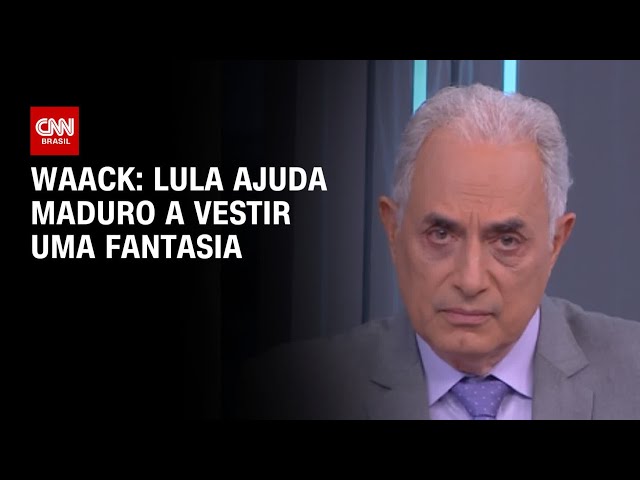 CNN BRASIL

WAACK: LULA AJUDA MADURO A VESTIR UMA FANTASIA